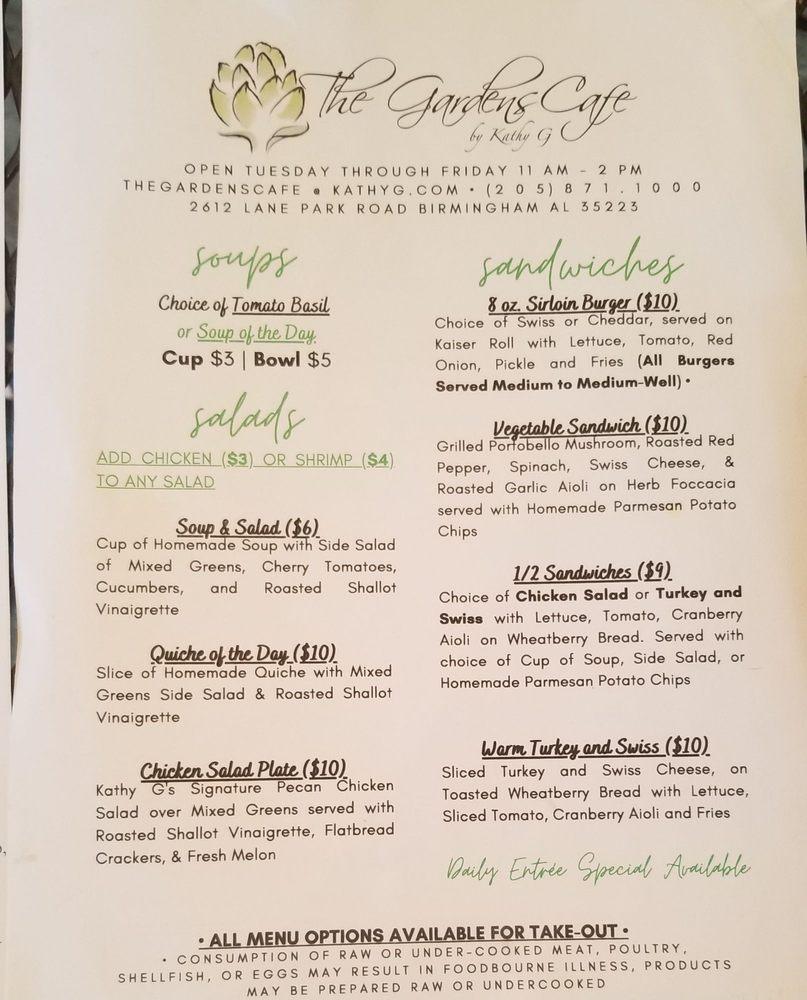 The Gardens Cafe
by Kathy G

OPEN TUESDAY THROUGH FRIDAY 11 AM - 2 PM
THEGARDENSCAFE @ KATHYG.COM • (205) 871.1000
2612 LANE PARK ROAD BIRMINGHAM AL 35223

soups

Choice of Tomato Basil or Soup of the Day
Cup $3 | Bowl $5

salads

ADD CHICKEN ($3) OR SHRIMP ($4) TO ANY SALAD

Soup & Salad ($6)
Cup of Homemade Soup with Side Salad of Mixed Greens, Cherry Tomatoes, Cucumbers, and Roasted Shallot Vinaigrette

Quiche of the Day ($10)
Slice of Homemade Quiche with Mixed Greens Side Salad & Roasted Shallot Vinaigrette

Chicken Salad Plate ($10)
Kathy G's Signature Pecan Chicken Salad over Mixed Greens served with Roasted Shallot Vinaigrette, Flatbread Crackers, & Fresh Melon

sandwiches

8 oz. Sirloin Burger ($10)
Choice of Swiss or Cheddar, served on Kaiser Roll with Lettuce, Tomato, Red Onion, Pickle and Fries (All Burgers Served Medium to Medium-Well) •

Vegetable Sandwich ($10)
Grilled Portobello Mushroom, Roasted Red Pepper, Spinach, Swiss Cheese, & Roasted Garlic Aioli on Herb Foccacia served with Homemade Parmesan Potato Chips

1/2 Sandwiches ($9)
Choice of Chicken Salad or Turkey and Swiss with Lettuce, Tomato, Cranberry Aioli on Wheatberry Bread. Served with choice of Cup of Soup, Side Salad, or Homemade Parmesan Potato Chips

Warm Turkey and Swiss ($10)
Sliced Turkey and Swiss Cheese, on Toasted Wheatberry Bread with Lettuce, Sliced Tomato, Cranberry Aioli and Fries

Daily Entrée Special Available

• ALL MENU OPTIONS AVAILABLE FOR TAKE-OUT •
• CONSUMPTION OF RAW OR UNDER-COOKED MEAT, POULTRY, SHELLFISH, OR EGGS MAY RESULT IN FOODBOURNE ILLNESS, PRODUCTS MAY BE PREPARED RAW OR UNDERCOOKED